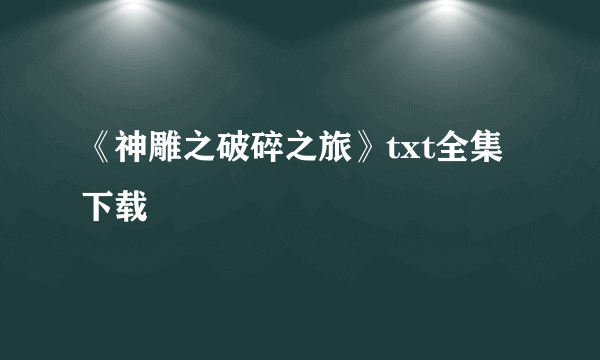 《神雕之破碎之旅》txt全集下载